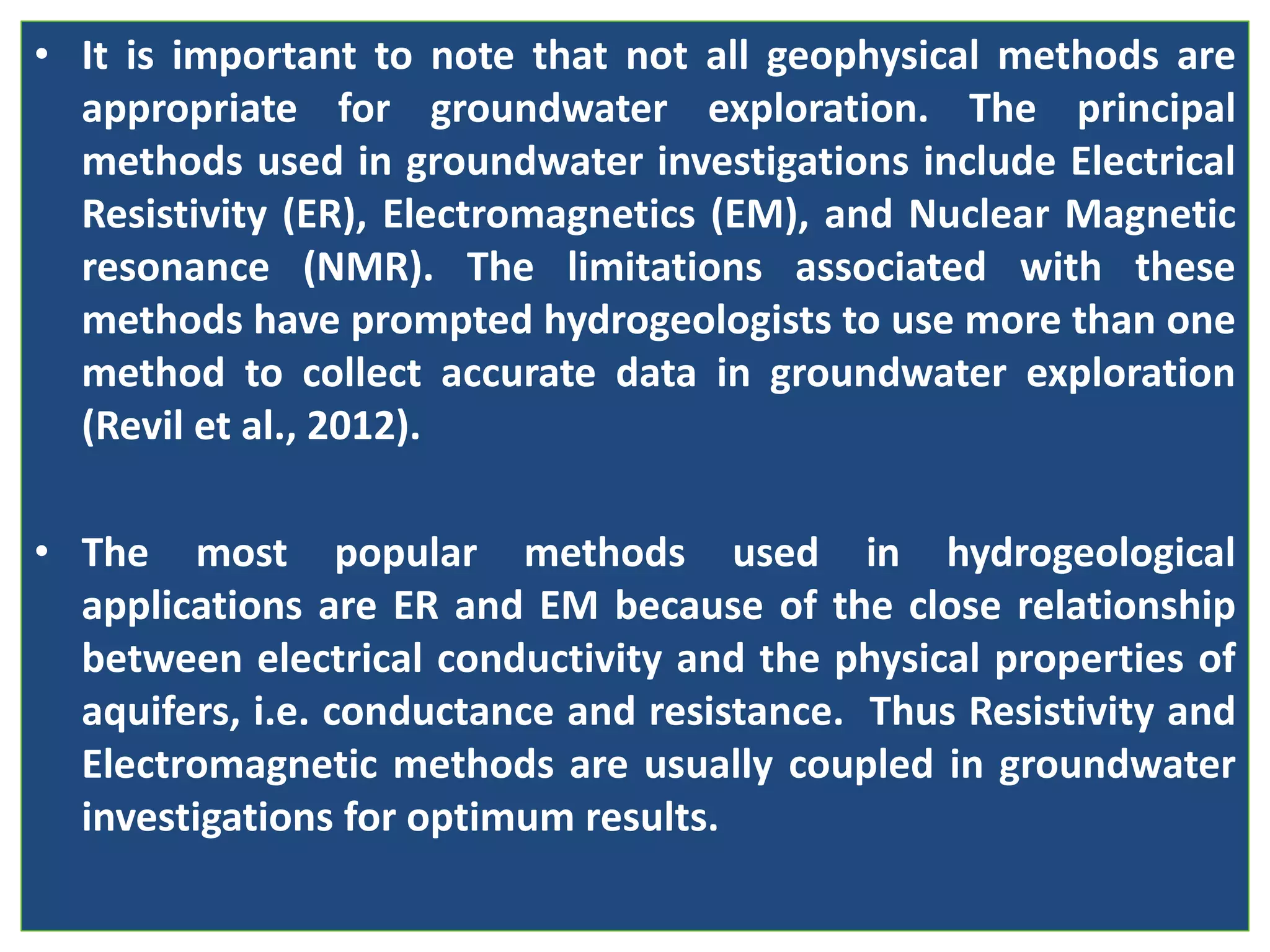 • It is important to note that not all geophysical methods are appropriate for groundwater exploration. The principal methods used in groundwater investigations include Electrical Resistivity (ER), Electromagnetics (EM), and Nuclear Magnetic resonance (NMR). The limitations associated with these methods have prompted hydrogeologists to use more than one method to collect accurate data in groundwater exploration (Revil et al., 2012).

• The most popular methods used in hydrogeological applications are ER and EM because of the close relationship between electrical conductivity and the physical properties of aquifers, i.e. conductance and resistance. Thus Resistivity and Electromagnetic methods are usually coupled in groundwater investigations for optimum results.